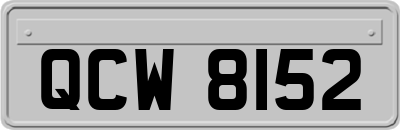 QCW 8152